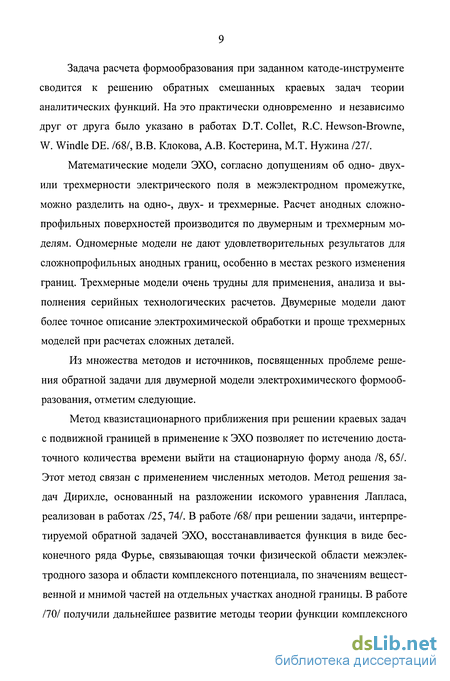 9

Задача расчета формообразования при заданном катоде-инструменте сводится к решению обратных смешанных краевых задач теории аналитических функций. На это практически одновременно и независимо друг от друга было указано в работах D.T. Collet, R.C. Hewson-Browne, W. Windle DE. /68/, В.В. Клокова, А.В. Костерина, М.Т. Нужина /27/.

Математические модели ЭХО, согласно допущениям об одно- двух- или трехмерности электрического поля в межэлектродном промежутке, можно разделить на одно-, двух- и трехмерные. Расчет анодных сложнопрофильных поверхностей производится по двумерным и трехмерным моделям. Одномерные модели не дают удовлетворительных результатов для сложнопрофильных анодных границ, особенно в местах резкого изменения границ. Трехмерные модели очень трудны для применения, анализа и выполнения серийных технологических расчетов. Двумерные модели дают более точное описание электрохимической обработки и проще трехмерных моделей при расчетах сложных деталей.

Из множества методов и источников, посвященных проблеме решения обратной задачи для двумерной модели электрохимического формообразования, отметим следующие.

Метод квазистационарного приближения при решении краевых задач с подвижной границей в применение к ЭХО позволяет по истечению достаточного количества времени выйти на стационарную форму анода /8, 65/. Этот метод связан с применением численных методов. Метод решения задач Дирихле, основанный на разложении искомого уравнения Лапласа, реализован в работах /25, 74/. В работе /68/ при решении задачи, интерпретируемой обратной задачей ЭХО, восстанавливается функция в виде бесконечного ряда Фурье, связывающая точки физической области межэлектродного зазора и области комплексного потенциала, по значениям вещественной и мнимой частей на отдельных участках анодной границы. В работе /70/ получили дальнейшее развитие методы теории функции комплексного

dsLib.net
библиотека диссертаций